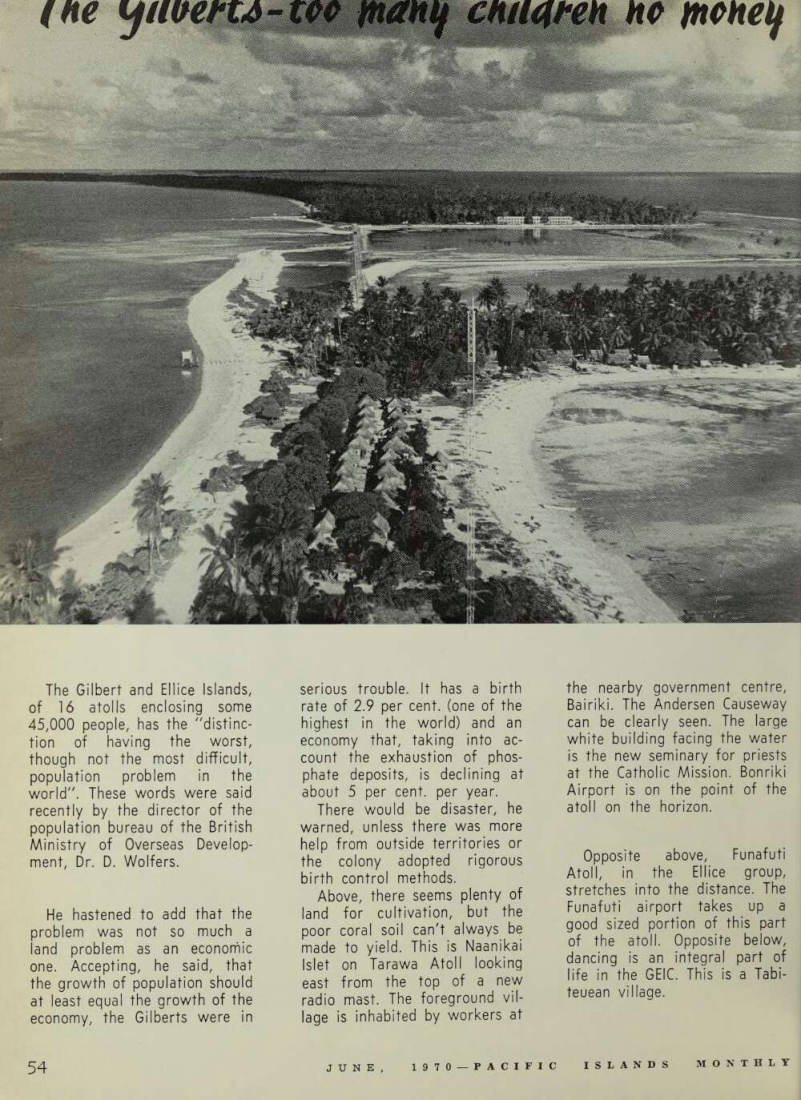 The Gilberts-too many children no money

The Gilbert and Ellice Islands, of 16 atolls enclosing some 45,000 people, has the "distinction of having the worst, though not the most difficult, population problem in the world". These words were said recently by the director of the population bureau of the British Ministry of Overseas Development, Dr. D. Wolfers.

He hastened to add that the problem was not so much a land problem as an economic one. Accepting, he said, that the growth of population should at least equal the growth of the economy, the Gilberts were in serious trouble. It has a birth rate of 2.9 per cent. (one of the highest in the world) and an economy that, taking into account the exhaustion of phosphate deposits, is declining at about 5 per cent. per year.

There would be disaster, he warned, unless there was more help from outside territories or the colony adopted rigorous birth control methods.

Above, there seems plenty of land for cultivation, but the poor coral soil can't always be made to yield. This is Naanikai Islet on Tarawa Atoll looking east from the top of a new radio mast. The foreground village is inhabited by workers at the nearby government centre, Bairiki. The Andersen Causeway can be clearly seen. The large white building facing the water is the new seminary for priests at the Catholic Mission. Bonriki Airport is on the point of the atoll on the horizon.

Opposite above, Funafuti Atoll, in the Ellice group, stretches into the distance. The Funafuti airport takes up a good sized portion of this part of the atoll. Opposite below, dancing is an integral part of life in the GEIC. This is a Tabiteuean village.

54 JUNE, 1970—PACIFIC ISLANDS MONTHLY